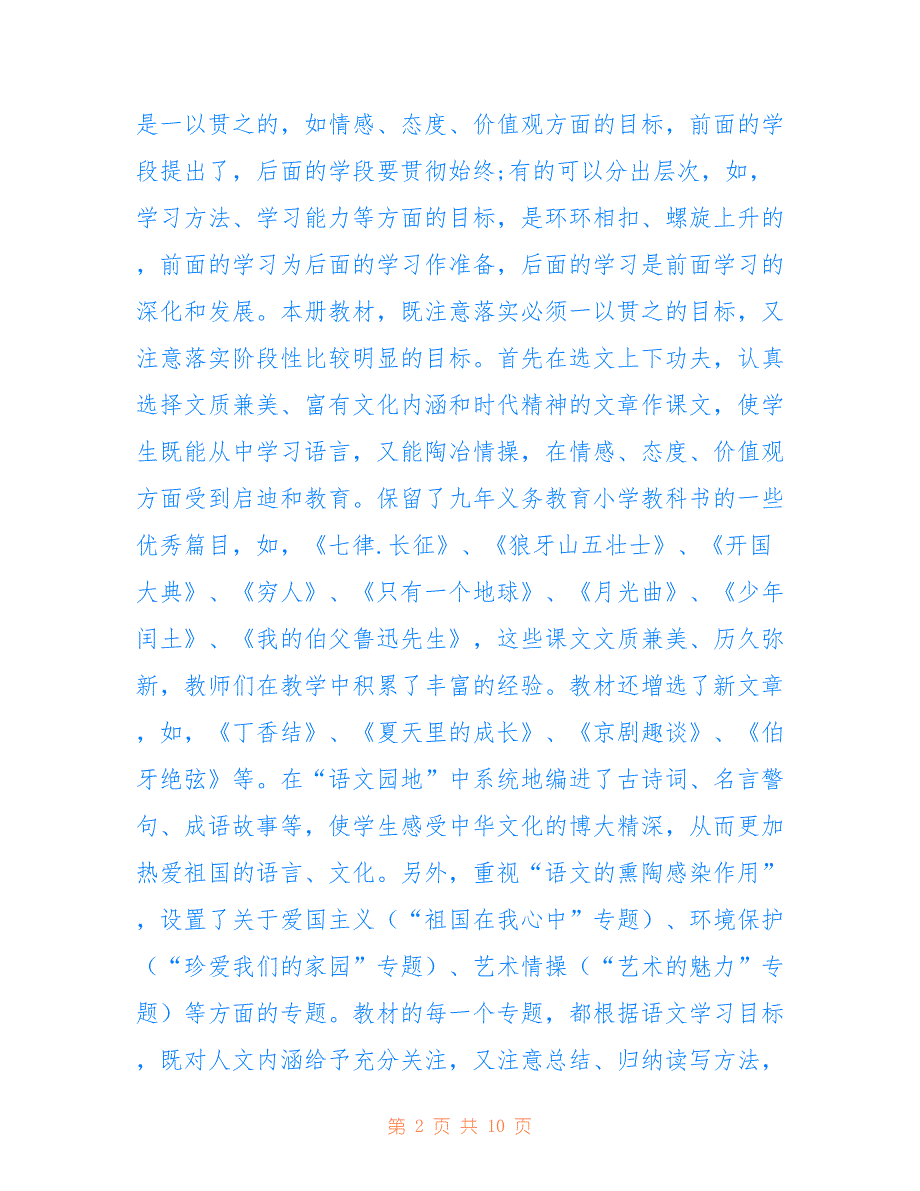 是一以贯之的，如情感、态度、价值观方面的目标，前面的学段提出了，后面的学段要贯彻始终;有的可以分出层次，如，学习方法、学习能力等方面的目标，是环环相扣、螺旋上升的，前面的学习为后面的学习作准备，后面的学习是前面学习的深化和发展。本册教材，既注意落实必须一以贯之的目标，又注意落实阶段性比较明显的目标。首先在选文上下功夫，认真选择文质兼美、富有文化内涵和时代精神的文章作课文，使学生既能从中学习语言，又能陶冶情操，在情感、态度、价值观方面受到启迪和教育。保留了九年义务教育小学教科书的一些优秀篇目，如，《七律.长征》、《狼牙山五壮士》、《开国大典》、《穷人》、《只有一个地球》、《月光曲》、《少年闰土》、《我的伯父鲁迅先生》，这些课文文质兼美、历久弥新，教师们在教学中积累了丰富的经验。教材还增选了新文章，如，《丁香结》、《夏天里的成长》、《京剧趣谈》、《伯牙绝弦》等。在“语文园地”中系统地编进了古诗词、名言警句、成语故事等，使学生感受中华文化的博大精深，从而更加热爱祖国的语言、文化。另外，重视“语文的熏陶感染作用”，设置了关于爱国主义（“祖国在我心中”专题）、环境保护（“珍爱我们的家园”专题）、艺术情操（“艺术的魅力”专题）等方面的专题。教材的每一个专题，都根据语文学习目标，既对人文内涵给予充分关注，又注意总结、归纳读写方法，

第 2 页 共 10 页